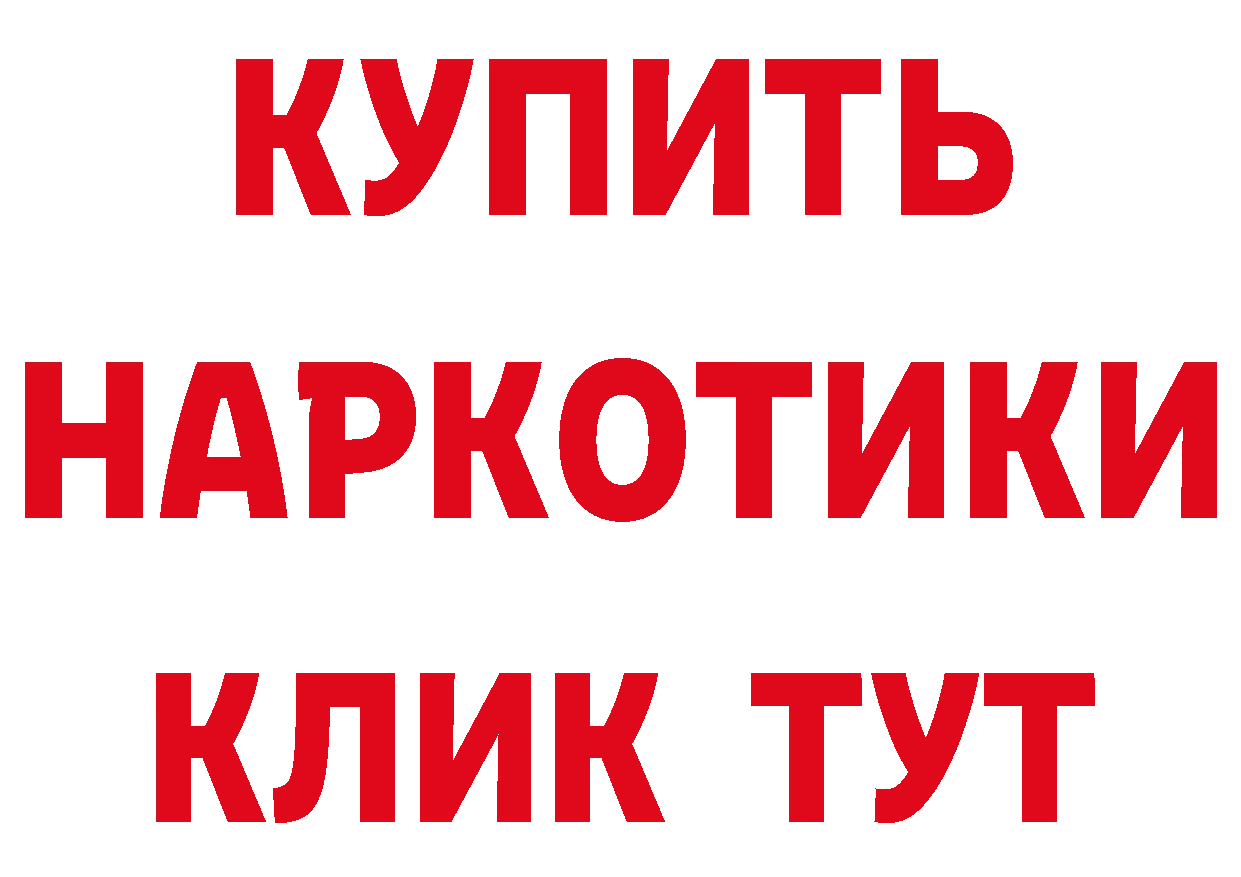 КУПИТЬ НАРКОТИКИ КЛИК ТУТ